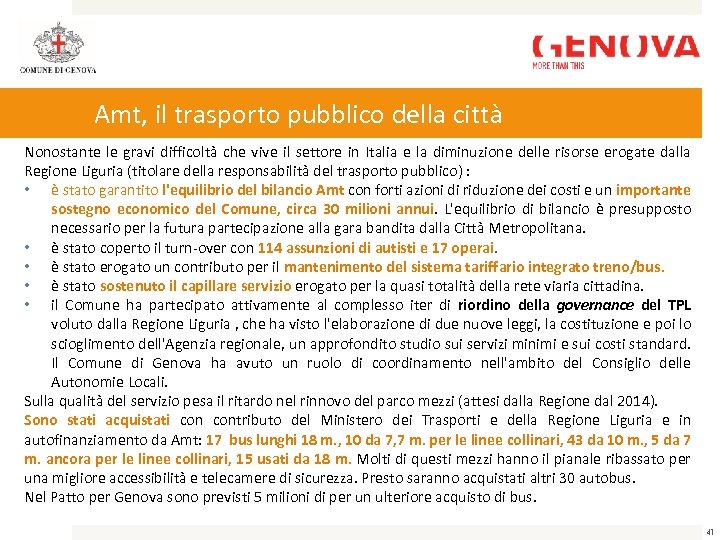 COMUNE DI GENOVA

GENOVA
MORE THAN THIS

Amt, il trasporto pubblico della città

Nonostante le gravi difficoltà che vive il settore in Italia e la diminuzione delle risorse erogate dalla Regione Liguria (titolare della responsabilità del trasporto pubblico) :
• è stato garantito l'equilibrio del bilancio Amt con forti azioni di riduzione dei costi e un importante sostegno economico del Comune, circa 30 milioni annui. L'equilibrio di bilancio è presupposto necessario per la futura partecipazione alla gara bandita dalla Città Metropolitana.
• è stato coperto il turn-over con 114 assunzioni di autisti e 17 operai.
• è stato erogato un contributo per il mantenimento del sistema tariffario integrato treno/bus.
• è stato sostenuto il capillare servizio erogato per la quasi totalità della rete viaria cittadina.
• il Comune ha partecipato attivamente al complesso iter di riordino della governance del TPL voluto dalla Regione Liguria , che ha visto l'elaborazione di due nuove leggi, la costituzione e poi lo scioglimento dell'Agenzia regionale, un approfondito studio sui servizi minimi e sui costi standard. Il Comune di Genova ha avuto un ruolo di coordinamento nell'ambito del Consiglio delle Autonomie Locali.
Sulla qualità del servizio pesa il ritardo nel rinnovo del parco mezzi (attesi dalla Regione dal 2014).
Sono stati acquistati con contributo del Ministero dei Trasporti e della Regione Liguria e in autofinanziamento da Amt: 17 bus lunghi 18 m., 10 da 7,7 m. per le linee collinari, 43 da 10 m., 5 da 7 m. ancora per le linee collinari, 15 usati da 18 m. Molti di questi mezzi hanno il pianale ribassato per una migliore accessibilità e telecamere di sicurezza. Presto saranno acquistati altri 30 autobus.
Nel Patto per Genova sono previsti 5 milioni di per un ulteriore acquisto di bus.

41